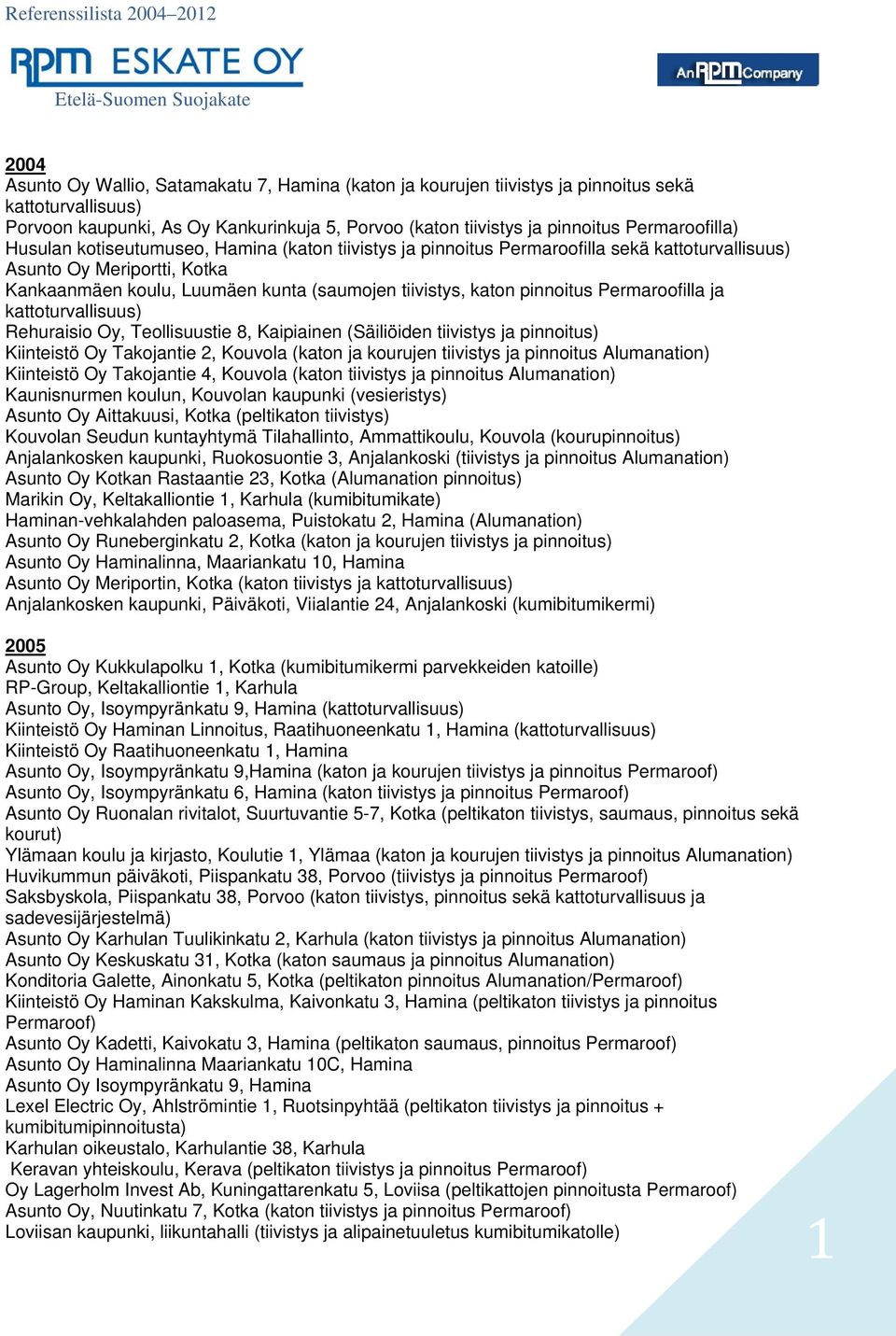 Referenssilista 2004–2012

RPM ESKATE OY
Etelä-Suomen Suojakate

An RPM Company

2004
Asunto Oy Wallio, Satamakatu 7, Hamina (katon ja kourujen tiivistys ja pinnoitus sekä kattoturvallisuus)
Porvoon kaupunki, As Oy Kankurinkuja 5, Porvoo (katon tiivistys ja pinnoitus Permaroofilla)
Husulan kotiseutumuseo, Hamina (katon tiivistys ja pinnoitus Permaroofilla sekä kattoturvallisuus)
Asunto Oy Meriportti, Kotka
Kankaanmäen koulu, Luumäen kunta (saumojen tiivistys, katon pinnoitus Permaroofilla ja kattoturvallisuus)
Rehuraisio Oy, Teollisuustie 8, Kaipiainen (Säiliöiden tiivistys ja pinnoitus)
Kiinteistö Oy Takojantie 2, Kouvola (katon ja kourujen tiivistys ja pinnoitus Alumanation)
Kiinteistö Oy Takojantie 4, Kouvola (katon tiivistys ja pinnoitus Alumanation)
Kaunisnurmen koulun, Kouvolan kaupunki (vesieristys)
Asunto Oy Aittakuusi, Kotka (peltikaton tiivistys)
Kouvolan Seudun kuntayhtymä Tilahallinto, Ammattikoulu, Kouvola (kourupinnoitus)
Anjalankosken kaupunki, Ruokosuontie 3, Anjalankoski (tiivistys ja pinnoitus Alumanation)
Asunto Oy Kotkan Rastaantie 23, Kotka (Alumanation pinnoitus)
Marikin Oy, Keltakalliontie 1, Karhula (kumibitumikate)
Haminan-vehkalahden paloasema, Puistokatu 2, Hamina (Alumanation)
Asunto Oy Runeberginkatu 2, Kotka (katon ja kourujen tiivistys ja pinnoitus)
Asunto Oy Haminalinna, Maariankatu 10, Hamina
Asunto Oy Meriportin, Kotka (katon tiivistys ja kattoturvallisuus)
Anjalankosken kaupunki, Päiväkoti, Viialantie 24, Anjalankoski (kumibitumikermi)

2005
Asunto Oy Kukkulapolku 1, Kotka (kumibitumikermi parvekkeiden katoille)
RP-Group, Keltakalliontie 1, Karhula
Asunto Oy, Isoympyränkatu 9, Hamina (kattoturvallisuus)
Kiinteistö Oy Haminan Linnoitus, Raatihuoneenkatu 1, Hamina (kattoturvallisuus)
Kiinteistö Oy Raatihuoneenkatu 1, Hamina
Asunto Oy, Isoympyränkatu 9,Hamina (katon ja kourujen tiivistys ja pinnoitus Permaroof)
Asunto Oy, Isoympyränkatu 6, Hamina (katon tiivistys ja pinnoitus Permaroof)
Asunto Oy Ruonalan rivitalot, Suurtuvantie 5-7, Kotka (peltikaton tiivistys, saumaus, pinnoitus sekä kourut)
Ylämaan koulu ja kirjasto, Koulutie 1, Ylämaa (katon ja kourujen tiivistys ja pinnoitus Alumanation)
Huvikummun päiväkoti, Piispankatu 38, Porvoo (tiivistys ja pinnoitus Permaroof)
Saksbyskola, Piispankatu 38, Porvoo (katon tiivistys, pinnoitus sekä kattoturvallisuus ja sadevesijärjestelmä)
Asunto Oy Karhulan Tuulikinkatu 2, Karhula (katon tiivistys ja pinnoitus Alumanation)
Asunto Oy Keskuskatu 31, Kotka (katon saumaus ja pinnoitus Alumanation)
Konditoria Galette, Ainonkatu 5, Kotka (peltikaton pinnoitus Alumanation/Permaroof)
Kiinteistö Oy Haminan Kakskulma, Kaivonkatu 3, Hamina (peltikaton tiivistys ja pinnoitus Permaroof)
Asunto Oy Kadetti, Kaivokatu 3, Hamina (peltikaton saumaus, pinnoitus Permaroof)
Asunto Oy Haminalinna Maariankatu 10C, Hamina
Asunto Oy Isoympyränkatu 9, Hamina
Lexel Electric Oy, Ahlströmintie 1, Ruotsinpyhtää (peltikaton tiivistys ja pinnoitus + kumibitumipinnoitusta)
Karhulan oikeustalo, Karhulantie 38, Karhula
Keravan yhteiskoulu, Kerava (peltikaton tiivistys ja pinnoitus Permaroof)
Oy Lagerholm Invest Ab, Kuningattarenkatu 5, Loviisa (peltikattojen pinnoitusta Permaroof)
Asunto Oy, Nuutinkatu 7, Kotka (katon tiivistys ja pinnoitus Permaroof)
Loviisan kaupunki, liikuntahalli (tiivistys ja alipainetuuletus kumibitumikatolle)

1